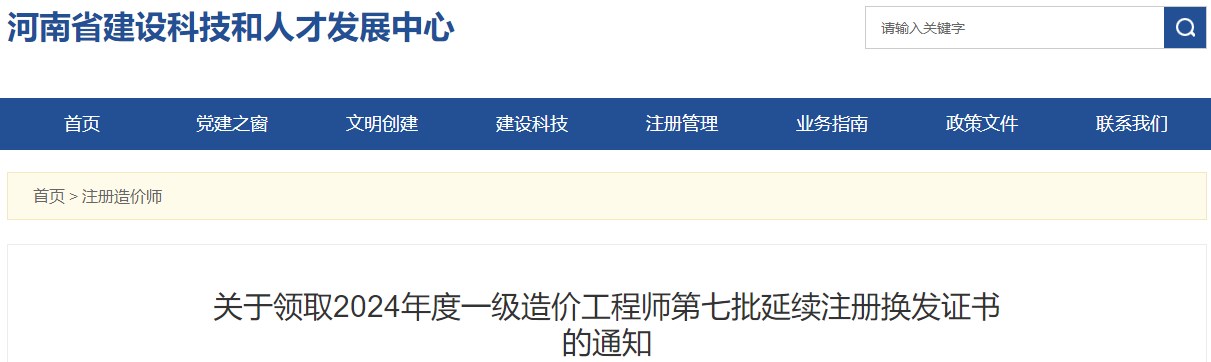 河南省建设科技和人才发展中心

请输入关键字

首页 党建之窗 文明创建 建设科技 注册管理 业务指南 政策文件 联系我们

首页 > 注册造价师

关于领取2024年度一级造价工程师第七批延续注册换发证书的通知